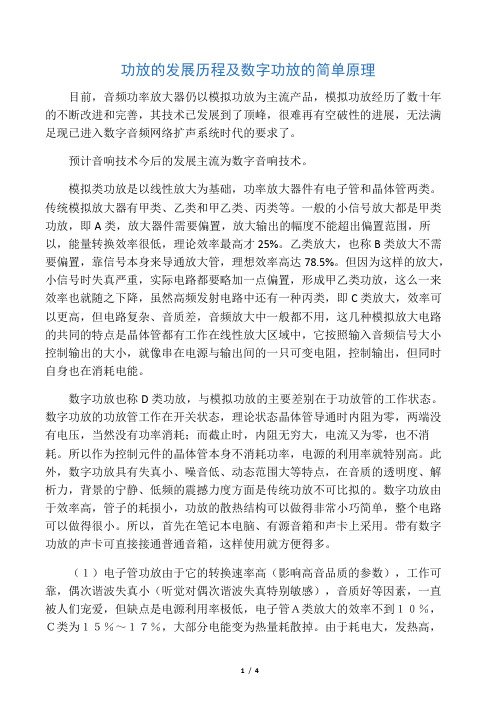 功放的发展历程及数字功放的简单原理

目前，音频功率放大器仍以模拟功放为主流产品，模拟功放经历了数十年的不断改进和完善，其技术已发展到了顶峰，很难再有空破性的进展，无法满足现已进入数字音频网络扩声系统时代的要求了。

预计音响技术今后的发展主流为数字音响技术。

模拟类功放是以线性放大为基础，功率放大器件有电子管和晶体管两类。传统模拟放大器有甲类、乙类和甲乙类、丙类等。一般的小信号放大都是甲类功放，即 A 类，放大器件需要偏置，放大输出的幅度不能超出偏置范围，所以，能量转换效率很低，理论效率最高才 25%。乙类放大，也称 B 类放大不需要偏置，靠信号本身来导通放大管，理想效率高达 78.5%。但因为这样的放大，小信号时失真严重，实际电路都要略加一点偏置，形成甲乙类功放，这么一来效率也就随之下降，虽然高频发射电路中还有一种丙类，即 C 类放大，效率可以更高，但电路复杂、音质差，音频放大中一般都不用，这几种模拟放大电路的共同的特点是晶体管都有工作在线性放大区域中，它按照输入音频信号大小控制输出的大小，就像串在电源与输出间的一只可变电阻，控制输出，但同时自身也在消耗电能。

数字功放也称 D 类功放，与模拟功放的主要差别在于功放管的工作状态。数字功放的功放管工作在开关状态，理论状态晶体管导通时内阻为零，两端没有电压，当然没有功率消耗；而截止时，内阻无穷大，电流又为零，也不消耗。所以作为控制元件的晶体管本身不消耗功率，电源的利用率就特别高。此外，数字功放具有失真小、噪音低、动态范围大等特点，在音质的透明度、解析力，背景的宁静、低频的震撼力度方面是传统功放不可比拟的。数字功放由于效率高，管子的耗损小，功放的散热结构可以做得非常小巧简单，整个电路可以做得很小。所以，首先在笔记本电脑、有源音箱和声卡上采用。带有数字功放的声卡可直接接通普通音箱，这样使用就方便得多。

（1）电子管功放由于它的转换速率高（影响高音品质的参数），工作可靠，偶次谐波失真小（听觉对偶次谐波失真特别敏感），音质好等因素，一直被人们宠爱，但缺点是电源利用率极低，电子管A类放大的效率不到１０％，C类为１５％～１７％，大部分电能变为热量耗散掉。由于耗电大，发热高，

1 / 4